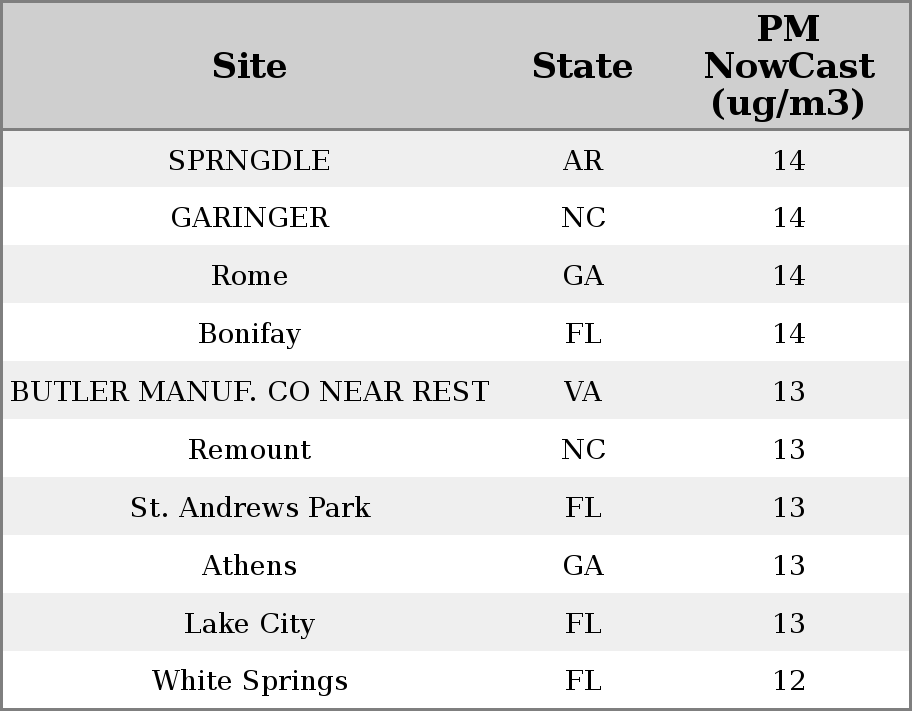 | Site | State | PM NowCast (ug/m3) |
|---|---|---|
| SPRNGDLE | AR | 14 |
| GARINGER | NC | 14 |
| Rome | GA | 14 |
| Bonifay | FL | 14 |
| BUTLER MANUF. CO NEAR REST | VA | 13 |
| Remount | NC | 13 |
| St. Andrews Park | FL | 13 |
| Athens | GA | 13 |
| Lake City | FL | 13 |
| White Springs | FL | 12 |